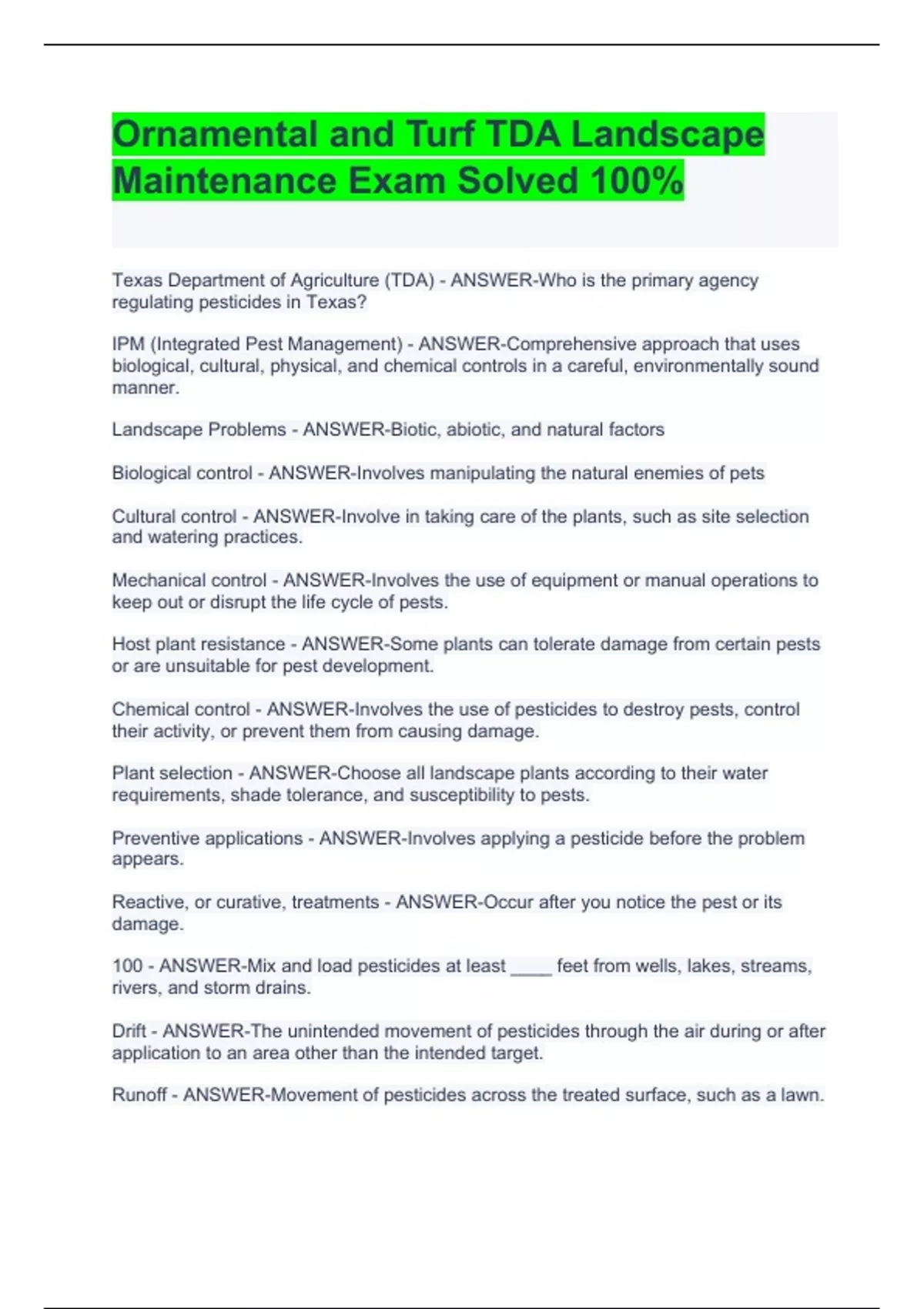 Ornamental and Turf TDA Landscape Maintenance Exam Solved 100%

Texas Department of Agriculture (TDA) - ANSWER-Who is the primary agency regulating pesticides in Texas?

IPM (Integrated Pest Management) - ANSWER-Comprehensive approach that uses biological, cultural, physical, and chemical controls in a careful, environmentally sound manner.

Landscape Problems - ANSWER-Biotic, abiotic, and natural factors

Biological control - ANSWER-Involves manipulating the natural enemies of pets

Cultural control - ANSWER-Involve in taking care of the plants, such as site selection and watering practices.

Mechanical control - ANSWER-Involves the use of equipment or manual operations to keep out or disrupt the life cycle of pests.

Host plant resistance - ANSWER-Some plants can tolerate damage from certain pests or are unsuitable for pest development.

Chemical control - ANSWER-Involves the use of pesticides to destroy pests, control their activity, or prevent them from causing damage.

Plant selection - ANSWER-Choose all landscape plants according to their water requirements, shade tolerance, and susceptibility to pests.

Preventive applications - ANSWER-Involves applying a pesticide before the problem appears.

Reactive, or curative, treatments - ANSWER-Occur after you notice the pest or its damage.

100 - ANSWER-Mix and load pesticides at least ____ feet from wells, lakes, streams, rivers, and storm drains.

Drift - ANSWER-The unintended movement of pesticides through the air during or after application to an area other than the intended target.

Runoff - ANSWER-Movement of pesticides across the treated surface, such as a lawn.